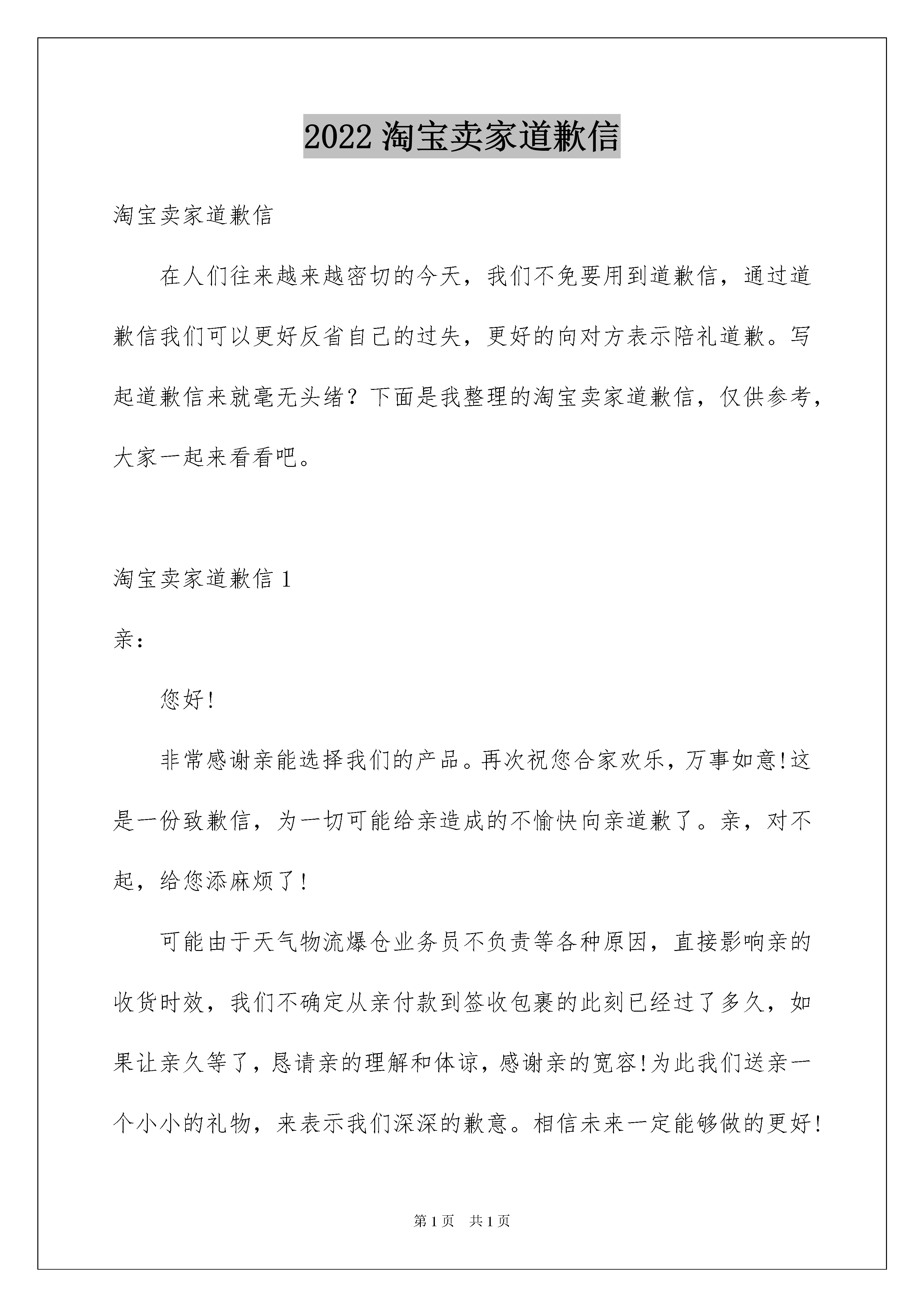 2022 淘宝卖家道歉信

淘宝卖家道歉信

在人们往来越来越密切的今天，我们不免要用到道歉信，通过道歉信我们可以更好反省自己的过失，更好的向对方表示陪礼道歉。写起道歉信来就毫无头绪？下面是我整理的淘宝卖家道歉信，仅供参考，大家一起来看看吧。

淘宝卖家道歉信 1

亲：

您好!

非常感谢亲能选择我们的产品。再次祝您合家欢乐，万事如意!这是一份致歉信，为一切可能给亲造成的不愉快向亲道歉了。亲，对不起，给您添麻烦了!

可能由于天气物流爆仓业务员不负责等各种原因，直接影响亲的收货时效，我们不确定从亲付款到签收包裹的此刻已经过了多久，如果让亲久等了，恳请亲的理解和体谅，感谢亲的宽容!为此我们送亲一个小小的礼物，来表示我们深深的歉意。相信未来一定能够做的更好!

第 1 页　共 1 页